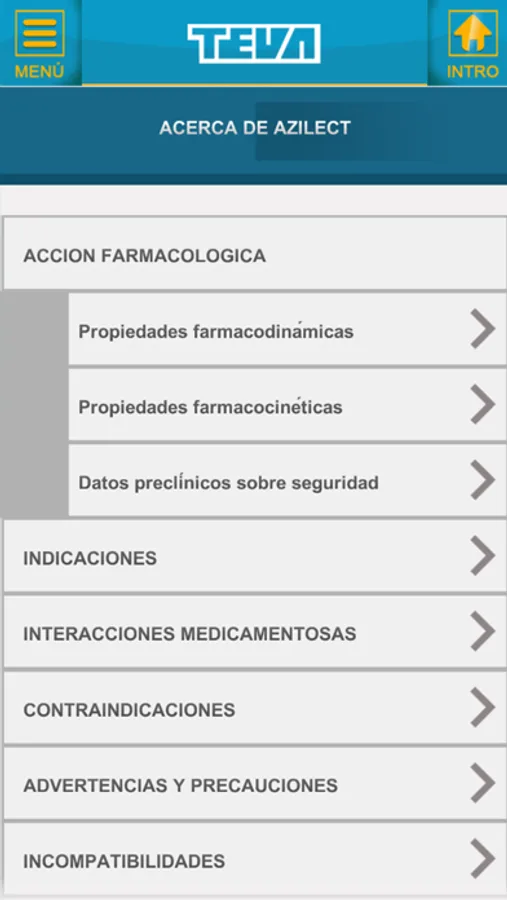 MENÚ

TEVA

INTRO

ACERCA DE AZILECT

ACCION FARMACOLOGICA

Propiedades farmacodinámicas

Propiedades farmacocinéticas

Datos preclínicos sobre seguridad

INDICACIONES

INTERACCIONES MEDICAMENTOSAS

CONTRAINDICACIONES

ADVERTENCIAS Y PRECAUCIONES

INCOMPATIBILIDADES